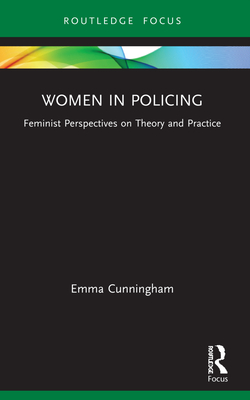 ROUTLEDGE FOCUS

WOMEN IN POLICING

Feminist Perspectives on Theory and Practice

Emma Cunningham

ROUTLEDGE
Focus